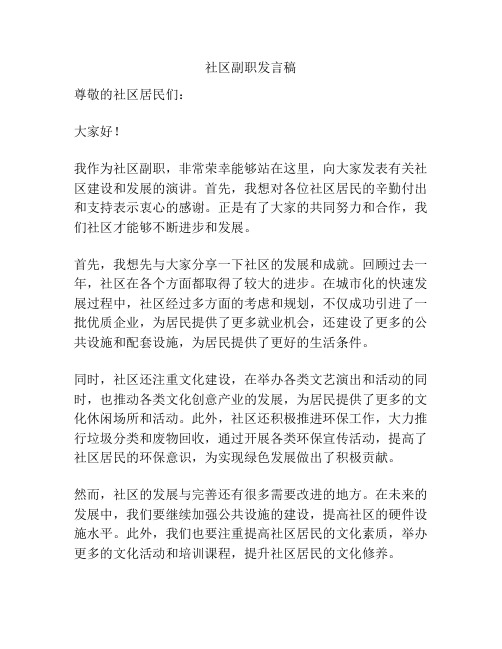 社区副职发言稿

尊敬的社区居民们：

大家好！

我作为社区副职，非常荣幸能够站在这里，向大家发表有关社区建设和发展的演讲。首先，我想对各位社区居民的辛勤付出和支持表示衷心的感谢。正是有了大家的共同努力和合作，我们社区才能够不断进步和发展。

首先，我想先与大家分享一下社区的发展和成就。回顾过去一年，社区在各个方面都取得了较大的进步。在城市化的快速发展过程中，社区经过多方面的考虑和规划，不仅成功引进了一批优质企业，为居民提供了更多就业机会，还建设了更多的公共设施和配套设施，为居民提供了更好的生活条件。

同时，社区还注重文化建设，在举办各类文艺演出和活动的同时，也推动各类文化创意产业的发展，为居民提供了更多的文化休闲场所和活动。此外，社区还积极推进环保工作，大力推行垃圾分类和废物回收，通过开展各类环保宣传活动，提高了社区居民的环保意识，为实现绿色发展做出了积极贡献。

然而，社区的发展与完善还有很多需要改进的地方。在未来的发展中，我们要继续加强公共设施的建设，提高社区的硬件设施水平。此外，我们也要注重提高社区居民的文化素质，举办更多的文化活动和培训课程，提升社区居民的文化修养。